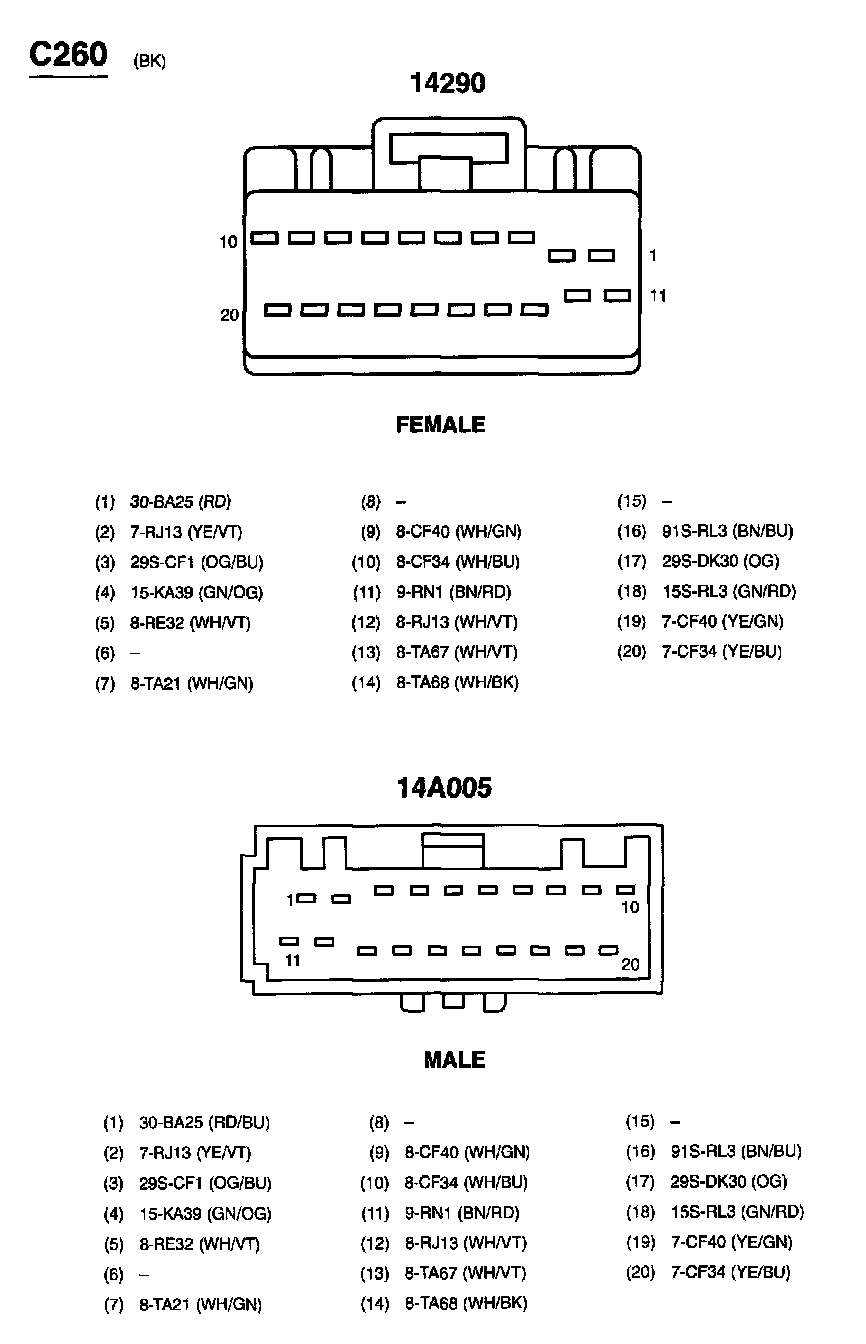 C260 (BK)

14290

10

1

11

20

FEMALE

(1) 30-BA25 (RD)
(2) 7-RJ13 (YE/VT)
(3) 29S-CF1 (OG/BU)
(4) 15-KA39 (GN/OG)
(5) 8-RE32 (WH/VT)
(6) –
(7) 8-TA21 (WH/GN)

(8) –
(9) 8-CF40 (WH/GN)
(10) 8-CF34 (WH/BU)
(11) 9-RN1 (BN/RD)
(12) 8-RJ13 (WH/VT)
(13) 8-TA67 (WH/VT)
(14) 8-TA68 (WH/BK)

(15) –
(16) 91S-RL3 (BN/BU)
(17) 29S-DK30 (OG)
(18) 15S-RL3 (GN/RD)
(19) 7-CF40 (YE/GN)
(20) 7-CF34 (YE/BU)

14A005

1

10

11

20

MALE

(1) 30-BA25 (RD/BU)
(2) 7-RJ13 (YE/VT)
(3) 29S-CF1 (OG/BU)
(4) 15-KA39 (GN/OG)
(5) 8-RE32 (WH/VT)
(6) –
(7) 8-TA21 (WH/GN)

(8) –
(9) 8-CF40 (WH/GN)
(10) 8-CF34 (WH/BU)
(11) 9-RN1 (BN/RD)
(12) 8-RJ13 (WH/VT)
(13) 8-TA67 (WH/VT)
(14) 8-TA68 (WH/BK)

(15) –
(16) 91S-RL3 (BN/BU)
(17) 29S-DK30 (OG)
(18) 15S-RL3 (GN/RD)
(19) 7-CF40 (YE/GN)
(20) 7-CF34 (YE/BU)